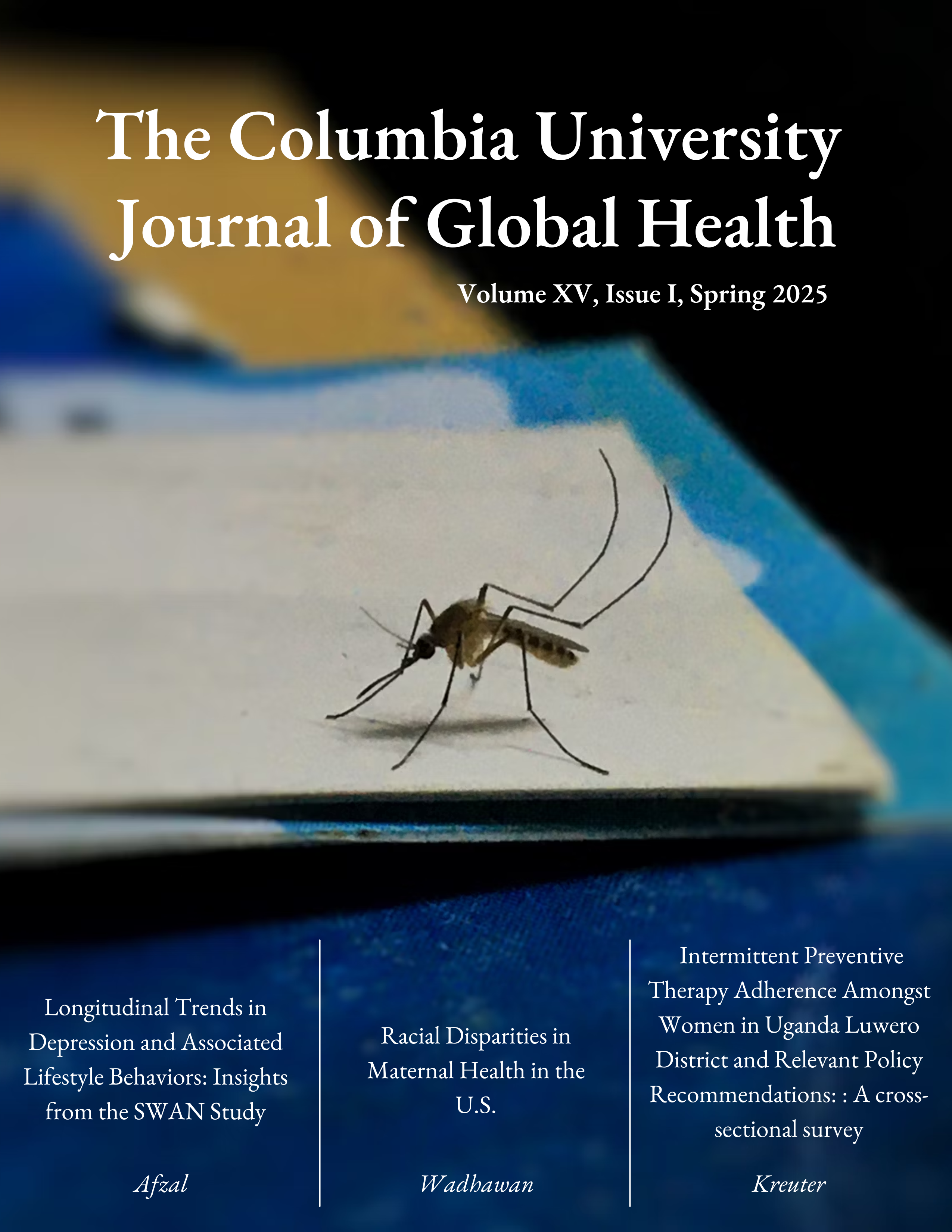 The Columbia University Journal of Global Health

Volume XV, Issue I, Spring 2025

Longitudinal Trends in Depression and Associated Lifestyle Behaviors: Insights from the SWAN Study

Afzal

Racial Disparities in Maternal Health in the U.S.

Wadhawan

Intermittent Preventive Therapy Adherence Amongst Women in Uganda Luwero District and Relevant Policy Recommendations: : A cross-sectional survey

Kreuter